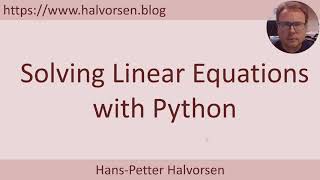 https://www.halvorsen.blog

Solving Linear Equations with Python

Hans-Petter Halvorsen